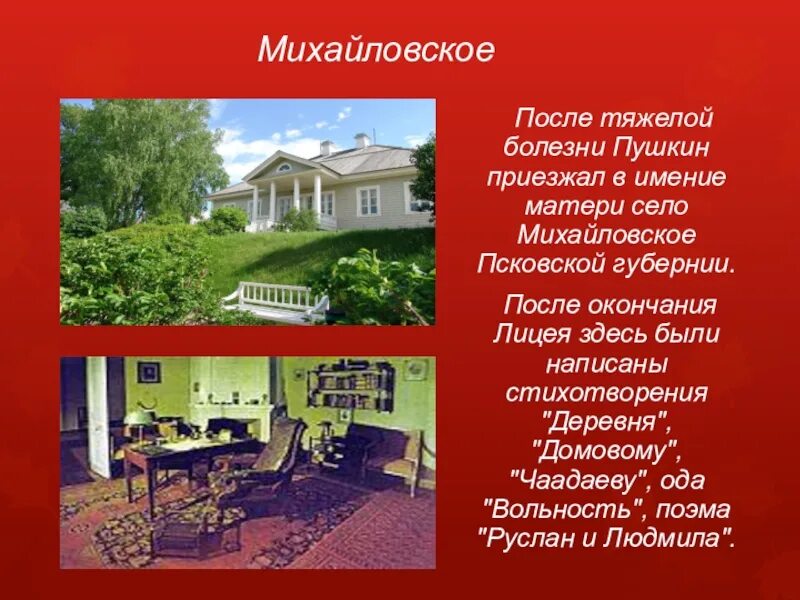 Михайловское

После тяжелой болезни Пушкин приезжал в имение матери село Михайловское Псковской губернии.

После окончания Лицея здесь были написаны стихотворения "Деревня", "Домовому", "Чаадаеву", ода "Вольность", поэма "Руслан и Людмила".